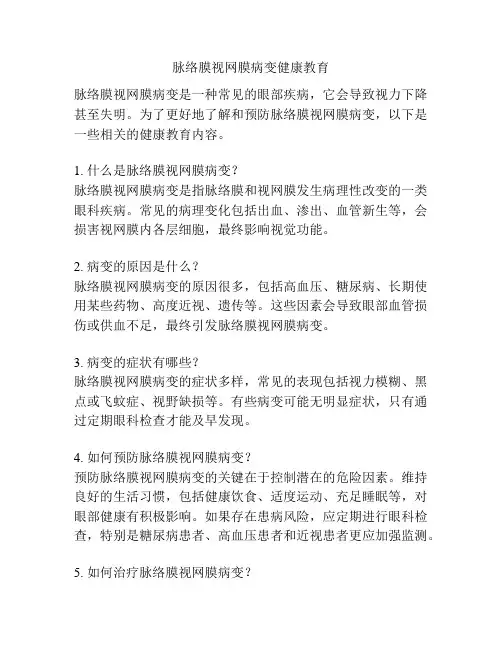 脉络膜视网膜病变健康教育

脉络膜视网膜病变是一种常见的眼部疾病，它会导致视力下降甚至失明。为了更好地了解和预防脉络膜视网膜病变，以下是一些相关的健康教育内容。

1. 什么是脉络膜视网膜病变？
脉络膜视网膜病变是指脉络膜和视网膜发生病理性改变的一类眼科疾病。常见的病理变化包括出血、渗出、血管新生等，会损害视网膜内各层细胞，最终影响视觉功能。

2. 病变的原因是什么？
脉络膜视网膜病变的原因很多，包括高血压、糖尿病、长期使用某些药物、高度近视、遗传等。这些因素会导致眼部血管损伤或供血不足，最终引发脉络膜视网膜病变。

3. 病变的症状有哪些？
脉络膜视网膜病变的症状多样，常见的表现包括视力模糊、黑点或飞蚊症、视野缺损等。有些病变可能无明显症状，只有通过定期眼科检查才能及早发现。

4. 如何预防脉络膜视网膜病变？
预防脉络膜视网膜病变的关键在于控制潜在的危险因素。维持良好的生活习惯，包括健康饮食、适度运动、充足睡眠等，对眼部健康有积极影响。如果存在患病风险，应定期进行眼科检查，特别是糖尿病患者、高血压患者和近视患者更应加强监测。

5. 如何治疗脉络膜视网膜病变？